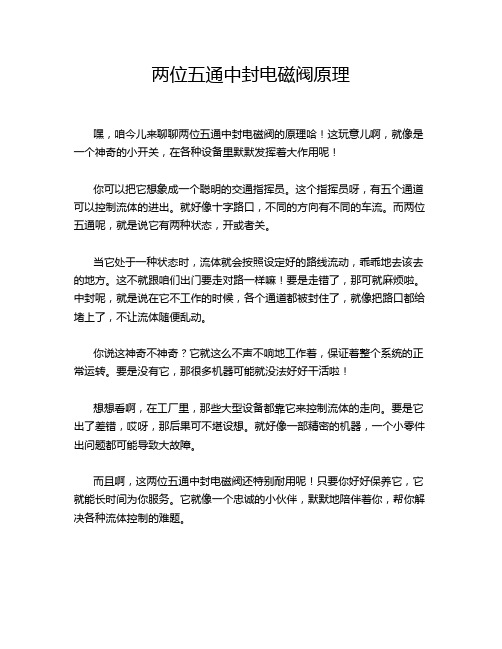 两位五通中封电磁阀原理

嘿，咱今儿来聊聊两位五通中封电磁阀的原理哈！这玩意儿啊，就像是一个神奇的小开关，在各种设备里默默发挥着大作用呢！

你可以把它想象成一个聪明的交通指挥员。这个指挥员呀，有五个通道可以控制流体的进出。就好像十字路口，不同的方向有不同的车流。而两位五通呢，就是说它有两种状态，开或者关。

当它处于一种状态时，流体就会按照设定好的路线流动，乖乖地去该去的地方。这不就跟咱们出门要走对路一样嘛！要是走错了，那可就麻烦啦。中封呢，就是说在它不工作的时候，各个通道都被封住了，就像把路口都给堵上了，不让流体随便乱动。

你说这神奇不神奇？它就这么不声不响地工作着，保证着整个系统的正常运转。要是没有它，那很多机器可能就没法好好干活啦！

想想看啊，在工厂里，那些大型设备都靠它来控制流体的走向。要是它出了差错，哎呀，那后果可不堪设想。就好像一部精密的机器，一个小零件出问题都可能导致大故障。

而且啊，这两位五通中封电磁阀还特别耐用呢！只要你好好保养它，它就能长时间为你服务。它就像一个忠诚的小伙伴，默默地陪伴着你，帮你解决各种流体控制的难题。